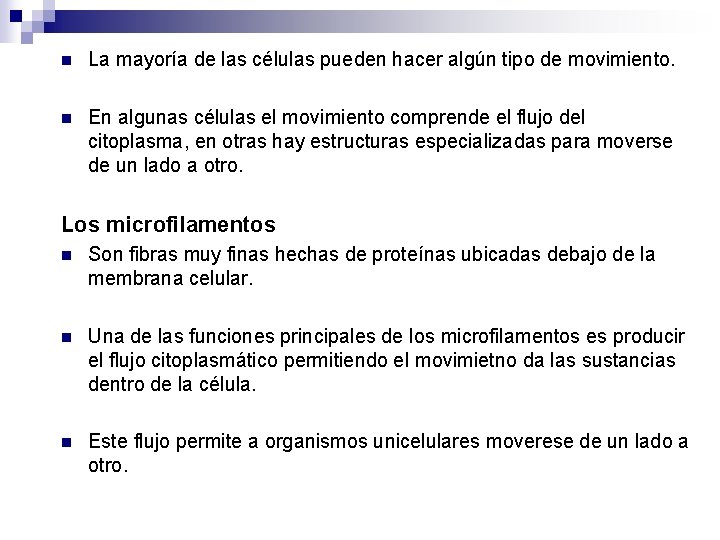 La mayoría de las células pueden hacer algún tipo de movimiento.

En algunas células el movimiento comprende el flujo del citoplasma, en otras hay estructuras especializadas para moverse de un lado a otro.

Los microfilamentos

Son fibras muy finas hechas de proteínas ubicadas debajo de la membrana celular.

Una de las funciones principales de los microfilamentos es producir el flujo citoplasmático permitiendo el movimietno da las sustancias dentro de la célula.

Este flujo permite a organismos unicelulares moverese de un lado a otro.